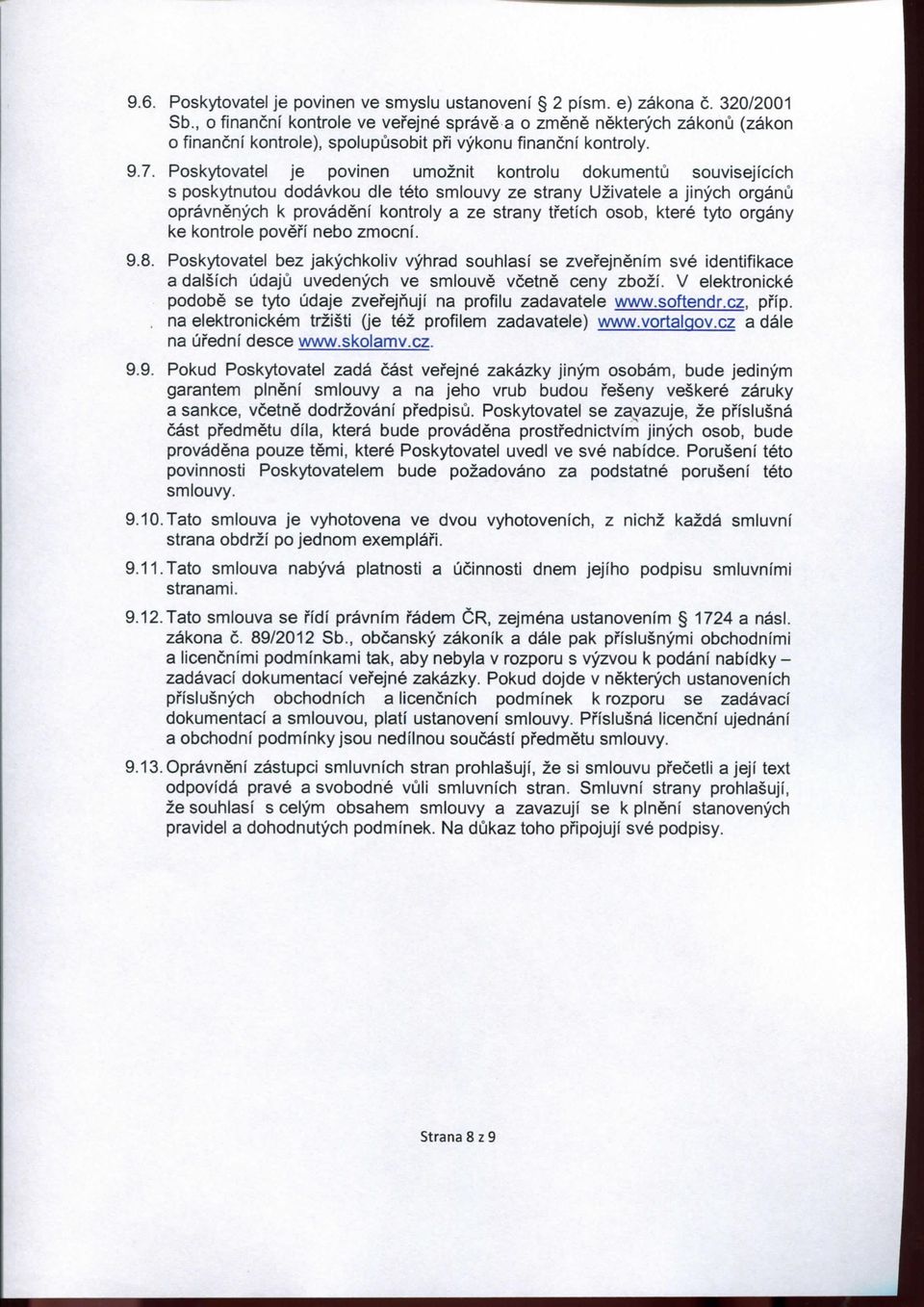 9.6. Poskytovatel je povinen ve smyslu ustanovení § 2 písm. e) zákona č. 320/2001 Sb., o finanční kontrole ve veřejné správě a o změně některých zákonů (zákon o finanční kontrole), spolupůsobit při výkonu finanční kontroly.

9.7. Poskytovatel je povinen umožnit kontrolu dokumentů souvisejících s poskytnutou dodávkou dle této smlouvy ze strany Uživatele a jiných orgánů oprávněných k provádění kontroly a ze strany třetích osob, které tyto orgány ke kontrole pověří nebo zmocní.

9.8. Poskytovatel bez jakýchkoliv výhrad souhlasí se zveřejněním své identifikace a dalších údajů uvedených ve smlouvě včetně ceny zboží. V elektronické podobě se tyto údaje zveřejňují na profilu zadavatele www.softendr.cz, příp. na elektronickém tržišti (je též profilem zadavatele) www.vortalgov.cz a dále na úřední desce www.skolamv.cz.

9.9. Pokud Poskytovatel zadá část veřejné zakázky jiným osobám, bude jediným garantem plnění smlouvy a na jeho vrub budou řešeny veškeré záruky a sankce, včetně dodržování předpisů. Poskytovatel se zavazuje, že příslušná část předmětu díla, která bude prováděna prostřednictvím jiných osob, bude prováděna pouze těmi, které Poskytovatel uvedl ve své nabídce. Porušení této povinnosti Poskytovatelem bude požadováno za podstatné porušení této smlouvy.

9.10. Tato smlouva je vyhotovena ve dvou vyhotoveních, z nichž každá smluvní strana obdrží po jednom exempláři.

9.11. Tato smlouva nabývá platnosti a účinnosti dnem jejího podpisu smluvními stranami.

9.12. Tato smlouva se řídí právním řádem ČR, zejména ustanovením § 1724 a násl. zákona č. 89/2012 Sb., občanský zákoník a dále pak příslušnými obchodními a licenčními podmínkami tak, aby nebyla v rozporu s výzvou k podání nabídky – zadávací dokumentací veřejné zakázky. Pokud dojde v některých ustanoveních příslušných obchodních a licenčních podmínek k rozporu se zadávací dokumentací a smlouvou, platí ustanovení smlouvy. Příslušná licenční ujednání a obchodní podmínky jsou nedílnou součástí předmětu smlouvy.

9.13. Oprávnění zástupci smluvních stran prohlašují, že si smlouvu přečetli a její text odpovídá pravé a svobodné vůli smluvních stran. Smluvní strany prohlašují, že souhlasí s celým obsahem smlouvy a zavazují se k plnění stanovených pravidel a dohodnutých podmínek. Na důkaz toho připojují své podpisy.

Strana 8 z 9